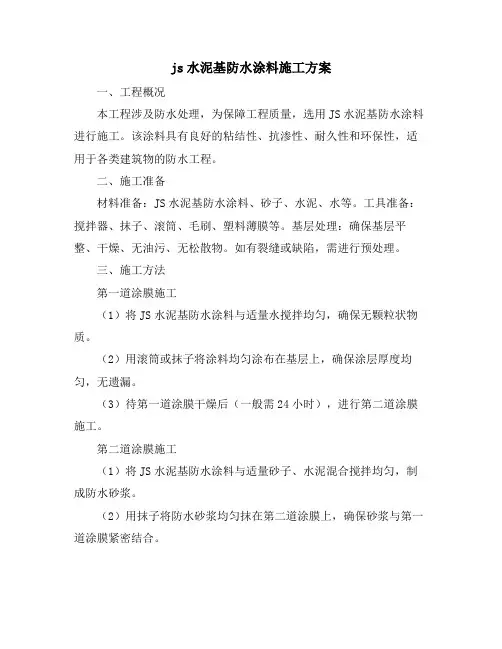 js 水泥基防水涂料施工方案

一、工程概况

本工程涉及防水处理，为保障工程质量，选用 JS 水泥基防水涂料进行施工。该涂料具有良好的粘结性、抗渗性、耐久性和环保性，适用于各类建筑物的防水工程。

二、施工准备

材料准备：JS 水泥基防水涂料、砂子、水泥、水等。工具准备：搅拌器、抹子、滚筒、毛刷、塑料薄膜等。基层处理：确保基层平整、干燥、无油污、无松散物。如有裂缝或缺陷，需进行预处理。

三、施工方法

第一道涂膜施工

（1）将 JS 水泥基防水涂料与适量水搅拌均匀，确保无颗粒状物质。

（2）用滚筒或抹子将涂料均匀涂布在基层上，确保涂层厚度均匀，无遗漏。

（3）待第一道涂膜干燥后（一般需 24 小时），进行第二道涂膜施工。

第二道涂膜施工

（1）将 JS 水泥基防水涂料与适量砂子、水泥混合搅拌均匀，制成防水砂浆。

（2）用抹子将防水砂浆均匀抹在第二道涂膜上，确保砂浆与第一道涂膜紧密结合。